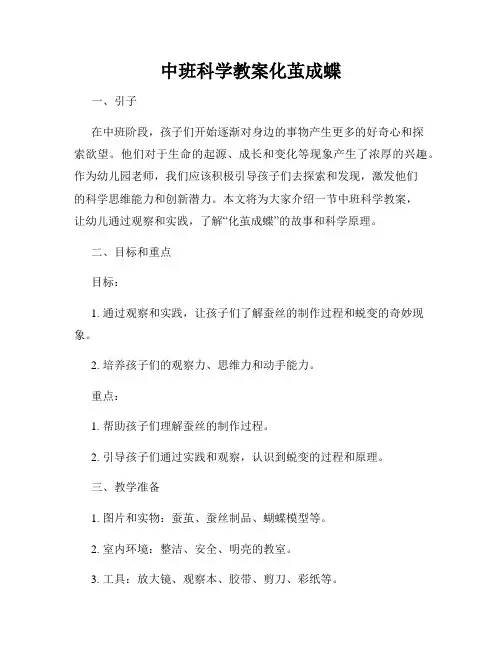 中班科学教案化茧成蝶

一、引子

在中班阶段，孩子们开始逐渐对身边的事物产生更多的好奇心和探索欲望。他们对于生命的起源、成长和变化等现象产生了浓厚的兴趣。作为幼儿园老师，我们应该积极引导孩子们去探索和发现，激发他们的科学思维能力和创新潜力。本文将为大家介绍一节中班科学教案，让幼儿通过观察和实践，了解“化茧成蝶”的故事和科学原理。

二、目标和重点

目标：

1. 通过观察和实践，让孩子们了解蚕丝的制作过程和蜕变的奇妙现象。

2. 培养孩子们的观察力、思维力和动手能力。

重点：

1. 帮助孩子们理解蚕丝的制作过程。

2. 引导孩子们通过实践和观察，认识到蜕变的过程和原理。

三、教学准备

1. 图片和实物：蚕茧、蚕丝制品、蝴蝶模型等。

2. 室内环境：整洁、安全、明亮的教室。

3. 工具：放大镜、观察本、胶带、剪刀、彩纸等。